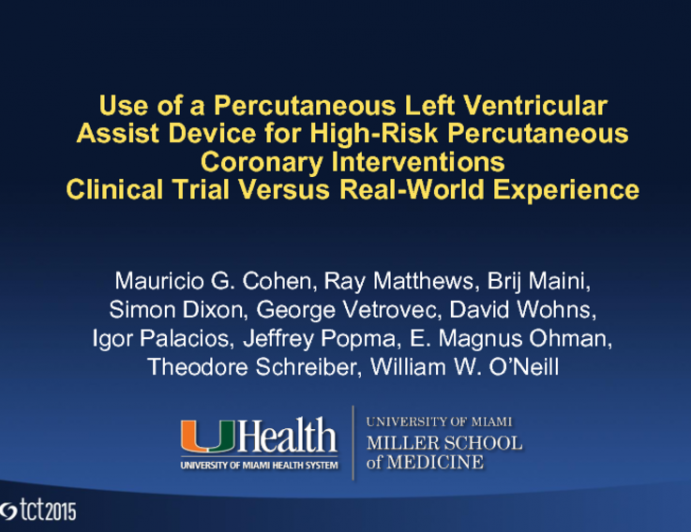 Use of a Percutaneous Left Ventricular Assist Device for High-Risk Percutaneous Coronary Interventions
Clinical Trial Versus Real-World Experience

Mauricio G. Cohen, Ray Matthews, Brij Maini, Simon Dixon, George Vetrovec, David Wohns, Igor Palacios, Jeffrey Popma, E. Magnus Ohman, Theodore Schreiber, William W. O'Neill

UHealth
UNIVERSITY OF MIAMI HEALTH SYSTEM

UNIVERSITY OF MIAMI
MILLER SCHOOL
of MEDICINE

tct2015